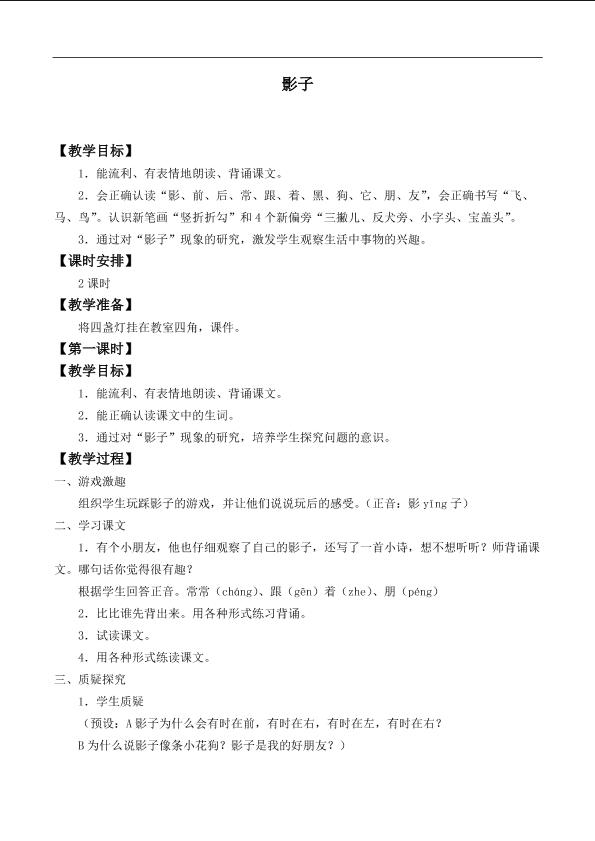 影子

【教学目标】

1.能流利、有表情地朗读、背诵课文。

2.会正确认读“影、前、后、常、跟、着、黑、狗、它、朋、友”，会正确书写“飞、马、鸟”。认识新笔画“竖折折勾”和4个新偏旁“三撇儿、反犬旁、小字头、宝盖头”。

3.通过对“影子”现象的研究，激发学生观察生活中事物的兴趣。

【课时安排】

2课时

【教学准备】

将四盏灯挂在教室四角，课件。

【第一课时】

【教学目标】

1.能流利、有表情地朗读、背诵课文。

2.能正确认读课文中的生词。

3.通过对“影子”现象的研究，培养学生探究问题的意识。

【教学过程】

一、游戏激趣

组织学生玩踩影子的游戏，并让他们说说玩后的感受。（正音：影yǐng子）

二、学习课文

1.有个小朋友，他也仔细观察了自己的影子，还写了一首小诗，想不想听听？师背诵课文。哪句话你觉得很有趣？

根据学生回答正音。常常（cháng）、跟（gēn）着（zhe）、朋（péng）

2.比比谁先背出来。用各种形式练习背诵。

3.试读课文。

4.用各种形式练读课文。

三、质疑探究

1.学生质疑

（预设：A影子为什么会有时在前，有时在右，有时在左，有时在右？

B为什么说影子像条小花狗？影子是我的好朋友？）